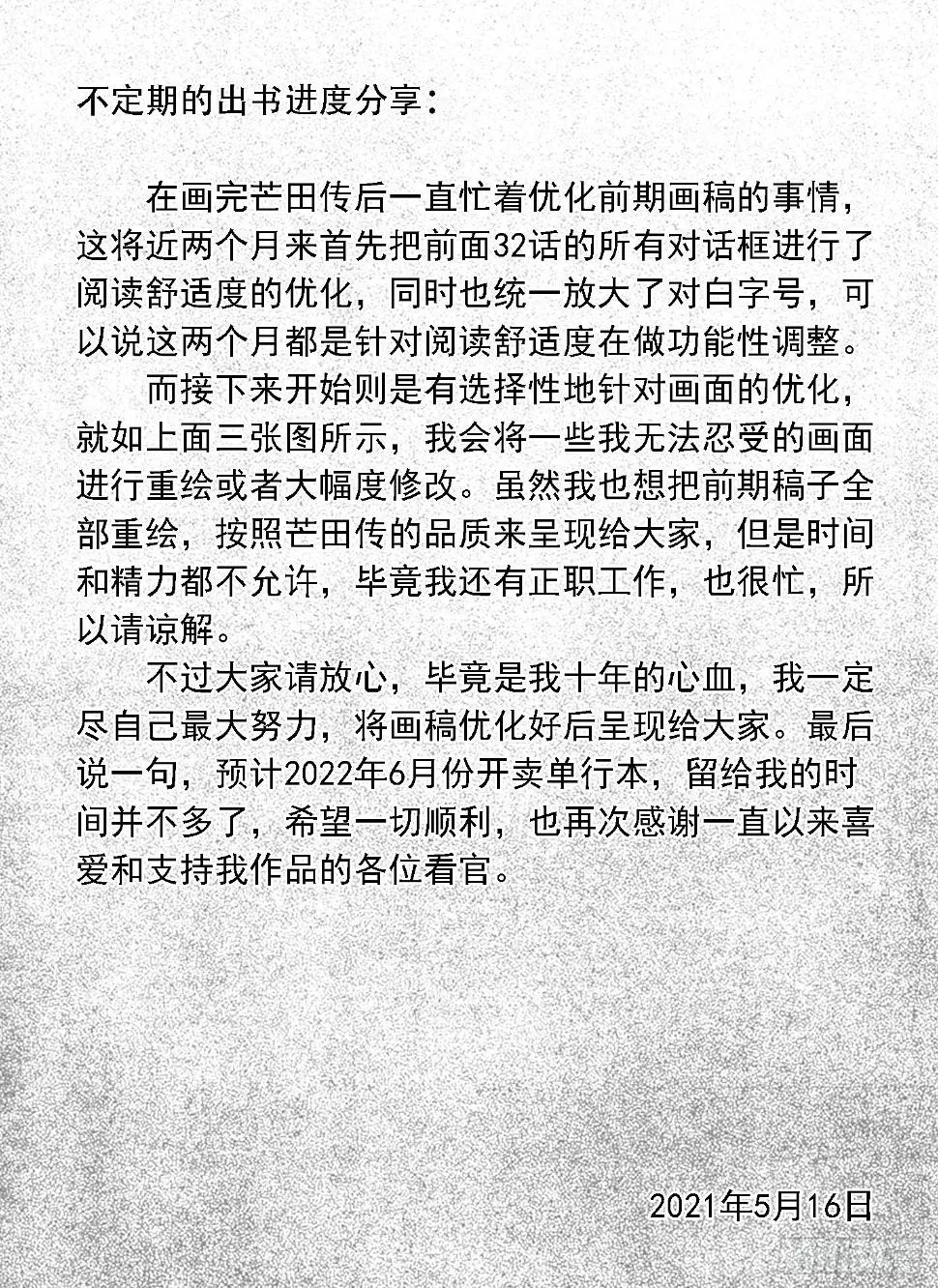 不定期的出书进度分享：

在画完芒田传后一直忙着优化前期画稿的事情，这将近两个月来首先把前面32话的所有对话框进行了阅读舒适度的优化，同时也统一放大了对白字号，可以说这两个月都是针对阅读舒适度在做功能性调整。

而接下来开始则是有选择性地针对画面的优化，就如上面三张图所示，我会将一些我无法忍受的画面进行重绘或者大幅度修改。虽然我也想把前期稿子全部重绘，按照芒田传的品质来呈现给大家，但是时间和精力都不允许，毕竟我还有正职工作，也很忙，所以请谅解。

不过大家请放心，毕竟是我十年的心血，我一定尽自己最大努力，将画稿优化好后呈现给大家。最后说一句，预计2022年6月份开卖单行本，留给我的时间并不多了，希望一切顺利，也再次感谢一直以来喜爱和支持我作品的各位看官。

2021年5月16日